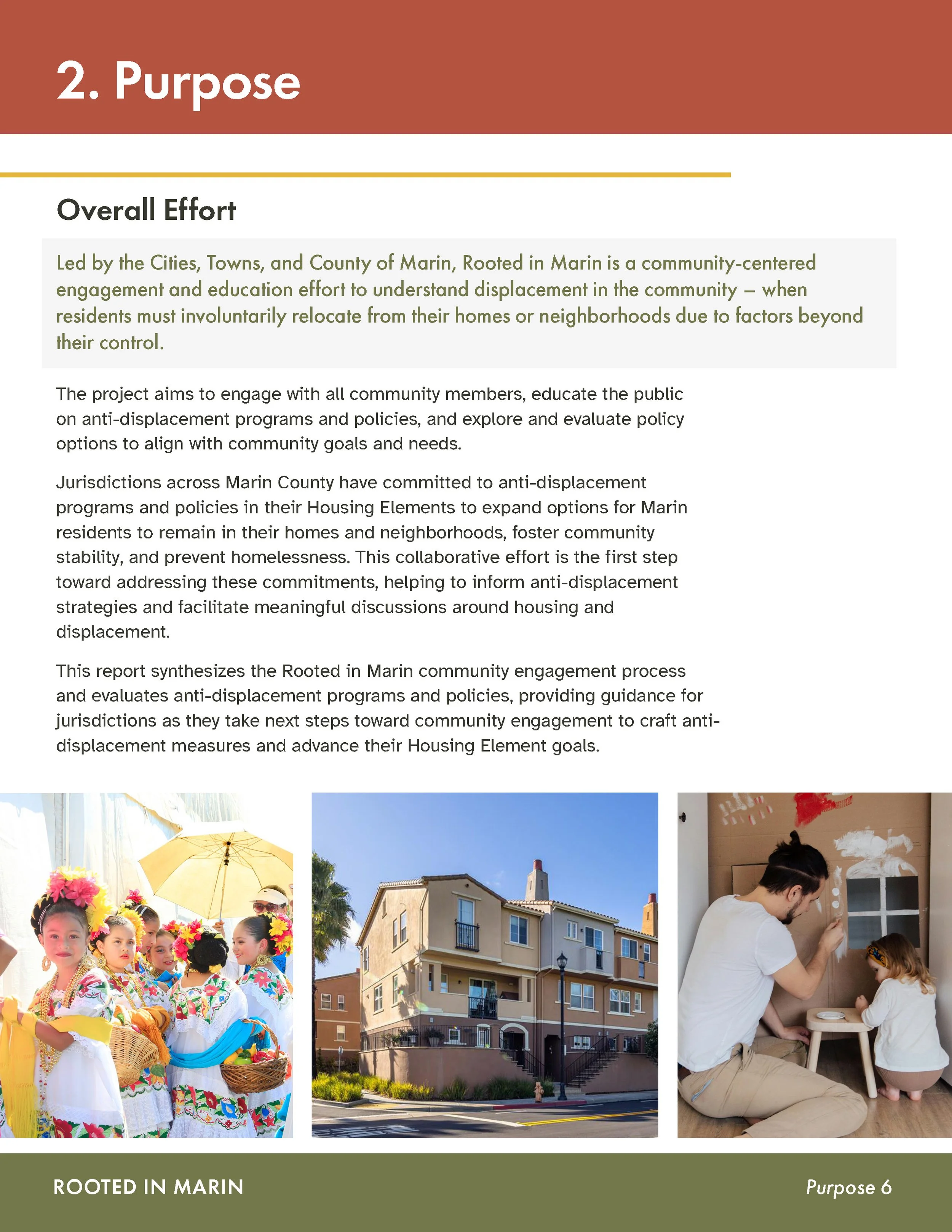 2. Purpose

Overall Effort

Led by the Cities, Towns, and County of Marin, Rooted in Marin is a community-centered engagement and education effort to understand displacement in the community – when residents must involuntarily relocate from their homes or neighborhoods due to factors beyond their control.

The project aims to engage with all community members, educate the public on anti-displacement programs and policies, and explore and evaluate policy options to align with community goals and needs.

Jurisdictions across Marin County have committed to anti-displacement programs and policies in their Housing Elements to expand options for Marin residents to remain in their homes and neighborhoods, foster community stability, and prevent homelessness. This collaborative effort is the first step toward addressing these commitments, helping to inform anti-displacement strategies and facilitate meaningful discussions around housing and displacement.

This report synthesizes the Rooted in Marin community engagement process and evaluates anti-displacement programs and policies, providing guidance for jurisdictions as they take next steps toward community engagement to craft anti-displacement measures and advance their Housing Element goals.

ROOTED IN MARIN

Purpose 6